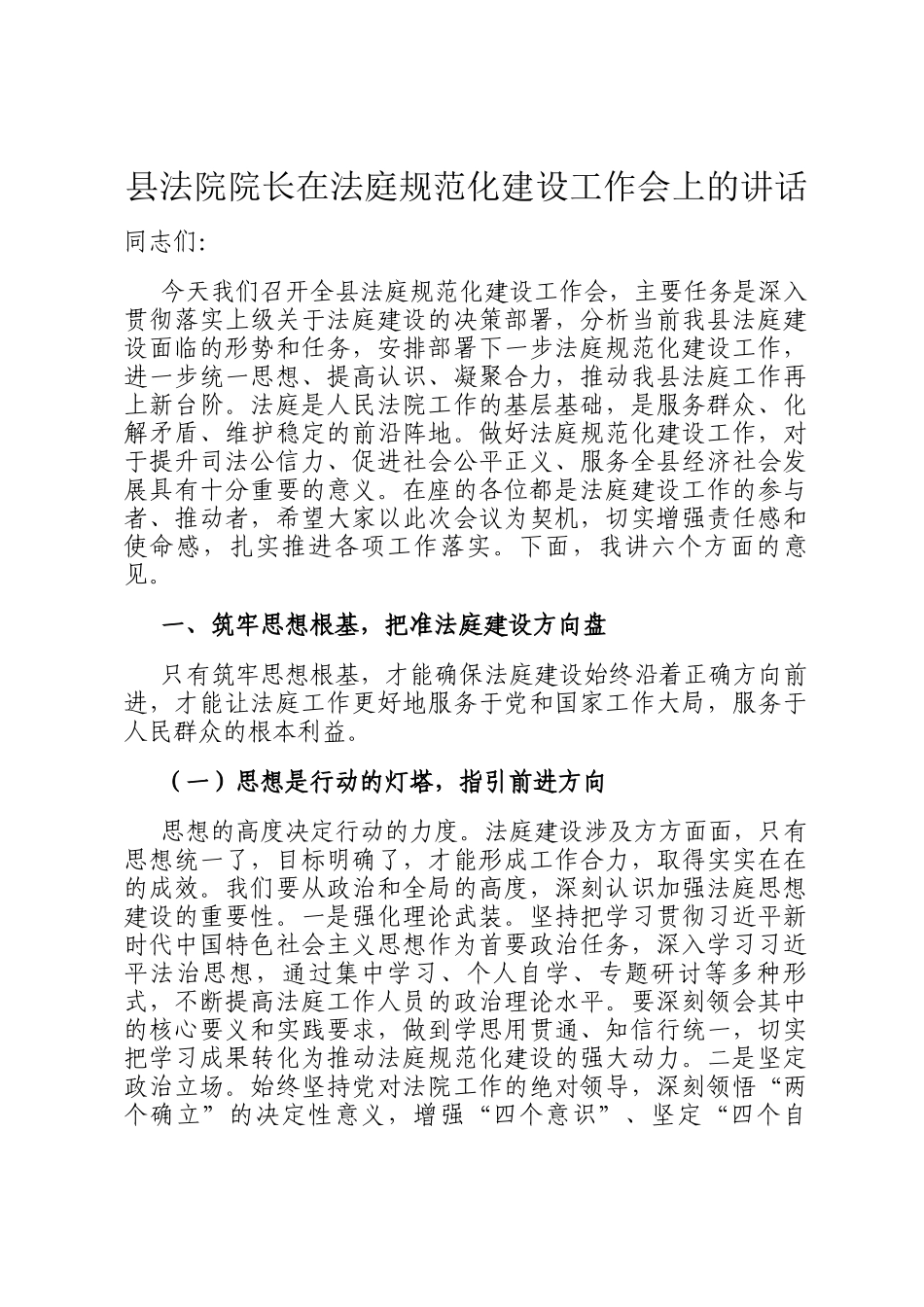 县法院院长在法庭规范化建设工作会上的讲话

同志们:

今天我们召开全县法庭规范化建设工作会，主要任务是深入贯彻落实上级关于法庭建设的决策部署，分析当前我县法庭建设面临的形势和任务，安排部署下一步法庭规范化建设工作，进一步统一思想、提高认识、凝聚合力，推动我县法庭工作再上新台阶。法庭是人民法院工作的基层基础，是服务群众、化解矛盾、维护稳定的前沿阵地。做好法庭规范化建设工作，对于提升司法公信力、促进社会公平正义、服务全县经济社会发展具有十分重要的意义。在座的各位都是法庭建设工作的参与者、推动者，希望大家以此次会议为契机，切实增强责任感和使命感，扎实推进各项工作落实。下面，我讲六个方面的意见。

一、筑牢思想根基，把准法庭建设方向盘

只有筑牢思想根基，才能确保法庭建设始终沿着正确方向前进，才能让法庭工作更好地服务于党和国家工作大局，服务于人民群众的根本利益。

（一）思想是行动的灯塔，指引前进方向

思想的高度决定行动的力度。法庭建设涉及方方面面，只有思想统一了，目标明确了，才能形成工作合力，取得实实在在的成效。我们要从政治和全局的高度，深刻认识加强法庭思想建设的重要性。一是强化理论武装。坚持把学习贯彻习近平新时代中国特色社会主义思想作为首要政治任务，深入学习习近平法治思想，通过集中学习、个人自学、专题研讨等多种形式，不断提高法庭工作人员的政治理论水平。要深刻领会其中的核心要义和实践要求，做到学思用贯通、知信行统一，切实把学习成果转化为推动法庭规范化建设的强大动力。二是坚定政治立场。始终坚持党对法院工作的绝对领导，深刻领悟“两个确立”的决定性意义，增强“四个意识”、坚定“四个自